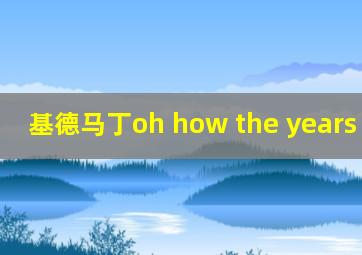 基德马丁oh how the years